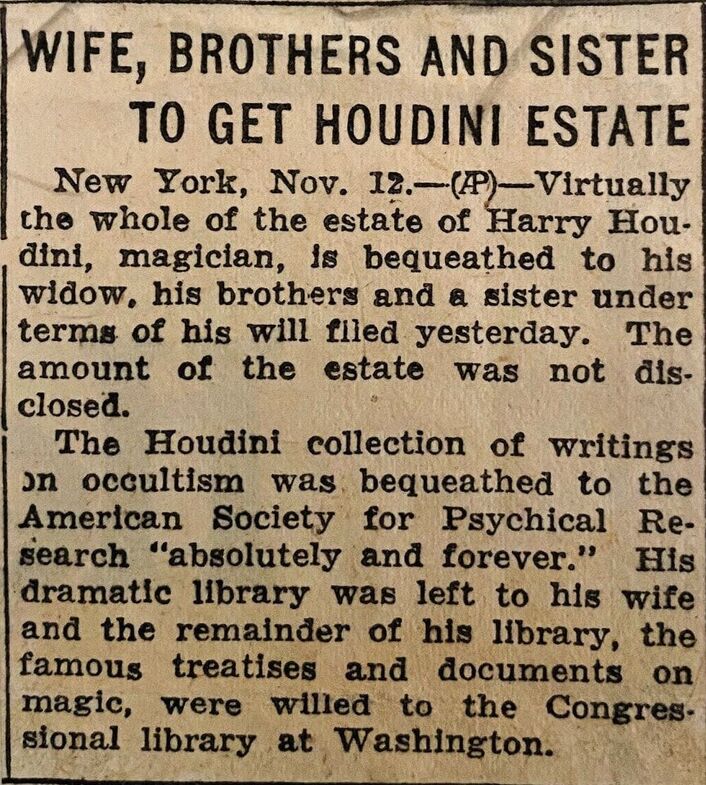 WIFE, BROTHERS AND SISTER TO GET HOUDINI ESTATE

New York, Nov. 12.—(AP)—Virtually the whole of the estate of Harry Houdini, magician, is bequeathed to his widow, his brothers and a sister under terms of his will filed yesterday. The amount of the estate was not disclosed.

The Houdini collection of writings on occultism was bequeathed to the American Society for Psychical Research "absolutely and forever." His dramatic library was left to his wife and the remainder of his library, the famous treatises and documents on magic, were willed to the Congressional library at Washington.